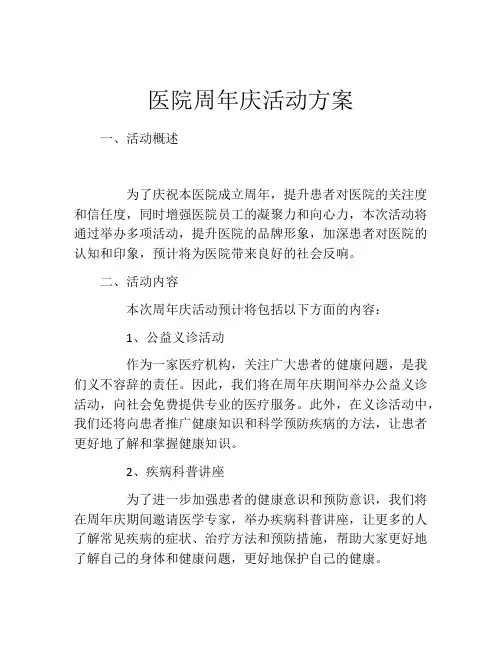 医院周年庆活动方案

一、活动概述

为了庆祝本医院成立周年，提升患者对医院的关注度和信任度，同时增强医院员工的凝聚力和向心力，本次活动将通过举办多项活动，提升医院的品牌形象，加深患者对医院的认知和印象，预计将为医院带来良好的社会反响。

二、活动内容

本次周年庆活动预计将包括以下方面的内容：

1、公益义诊活动

作为一家医疗机构，关注广大患者的健康问题，是我们义不容辞的责任。因此，我们将在周年庆期间举办公益义诊活动，向社会免费提供专业的医疗服务。此外，在义诊活动中，我们还将向患者推广健康知识和科学预防疾病的方法，让患者更好地了解和掌握健康知识。

2、疾病科普讲座

为了进一步加强患者的健康意识和预防意识，我们将在周年庆期间邀请医学专家，举办疾病科普讲座，让更多的人了解常见疾病的症状、治疗方法和预防措施，帮助大家更好地了解自己的身体和健康问题，更好地保护自己的健康。